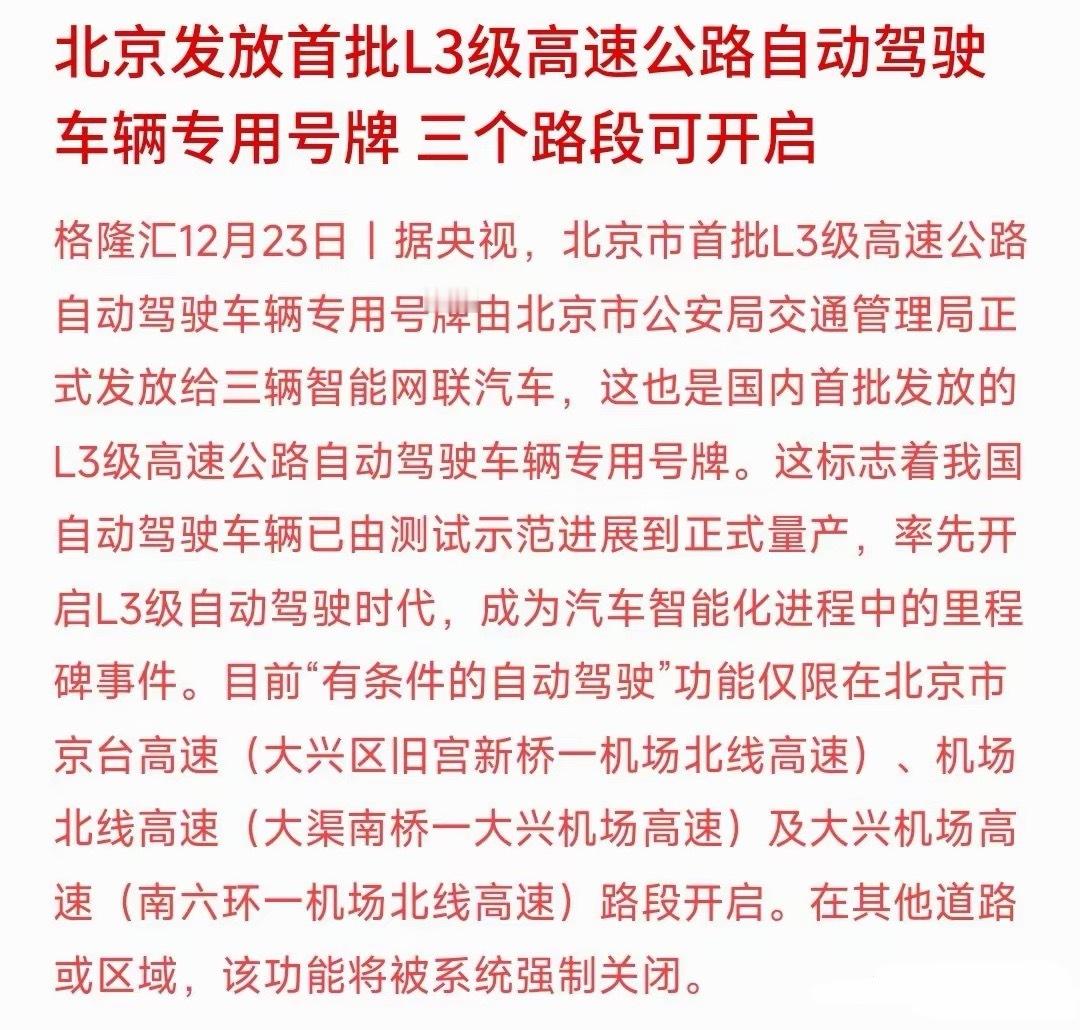 北京发放首批L3级高速公路自动驾驶车辆专用号牌 三个路段可开启

格隆汇12月23日丨据央视，北京市首批L3级高速公路自动驾驶车辆专用号牌由北京市公安局交通管理局正式发放给三辆智能网联汽车，这也是国内首批发放的L3级高速公路自动驾驶车辆专用号牌。这标志着我国自动驾驶车辆已由测试示范进展到正式量产，率先开启L3级自动驾驶时代，成为汽车智能化进程中的里程碑事件。目前“有条件的自动驾驶”功能仅限在北京市京台高速（大兴区旧宫新桥一机场北线高速）、机场北线高速（大渠南桥一大兴机场高速）及大兴机场高速（南六环一机场北线高速）路段开启。在其他道路或区域，该功能将被系统强制关闭。